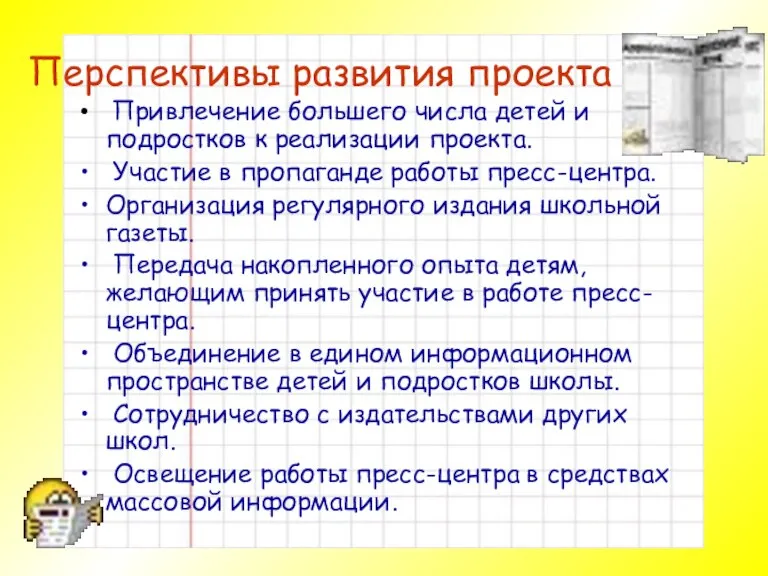 Перспективы развития проекта

• Привлечение большего числа детей и подростков к реализации проекта.
• Участие в пропаганде работы пресс-центра.
• Организация регулярного издания школьной газеты.
• Передача накопленного опыта детям, желающим принять участие в работе пресс-центра.
• Объединение в едином информационном пространстве детей и подростков школы.
• Сотрудничество с издательствами других школ.
• Освещение работы пресс-центра в средствах массовой информации.